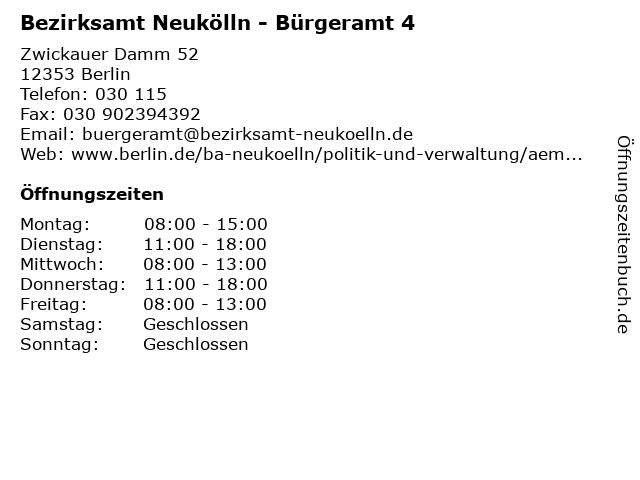 Bezirksamt Neukölln - Bürgeramt 4

Zwickauer Damm 52
12353 Berlin
Telefon: 030 115
Fax: 030 902394392
Email: buergeramt@bezirksamt-neukoelln.de
Web: www.berlin.de/ba-neukoelln/politik-und-verwaltung/aem...

Öffnungszeiten

Montag: 08:00 - 15:00
Dienstag: 11:00 - 18:00
Mittwoch: 08:00 - 13:00
Donnerstag: 11:00 - 18:00
Freitag: 08:00 - 13:00
Samstag: Geschlossen
Sonntag: Geschlossen

Öffnungszeitenbuch.de